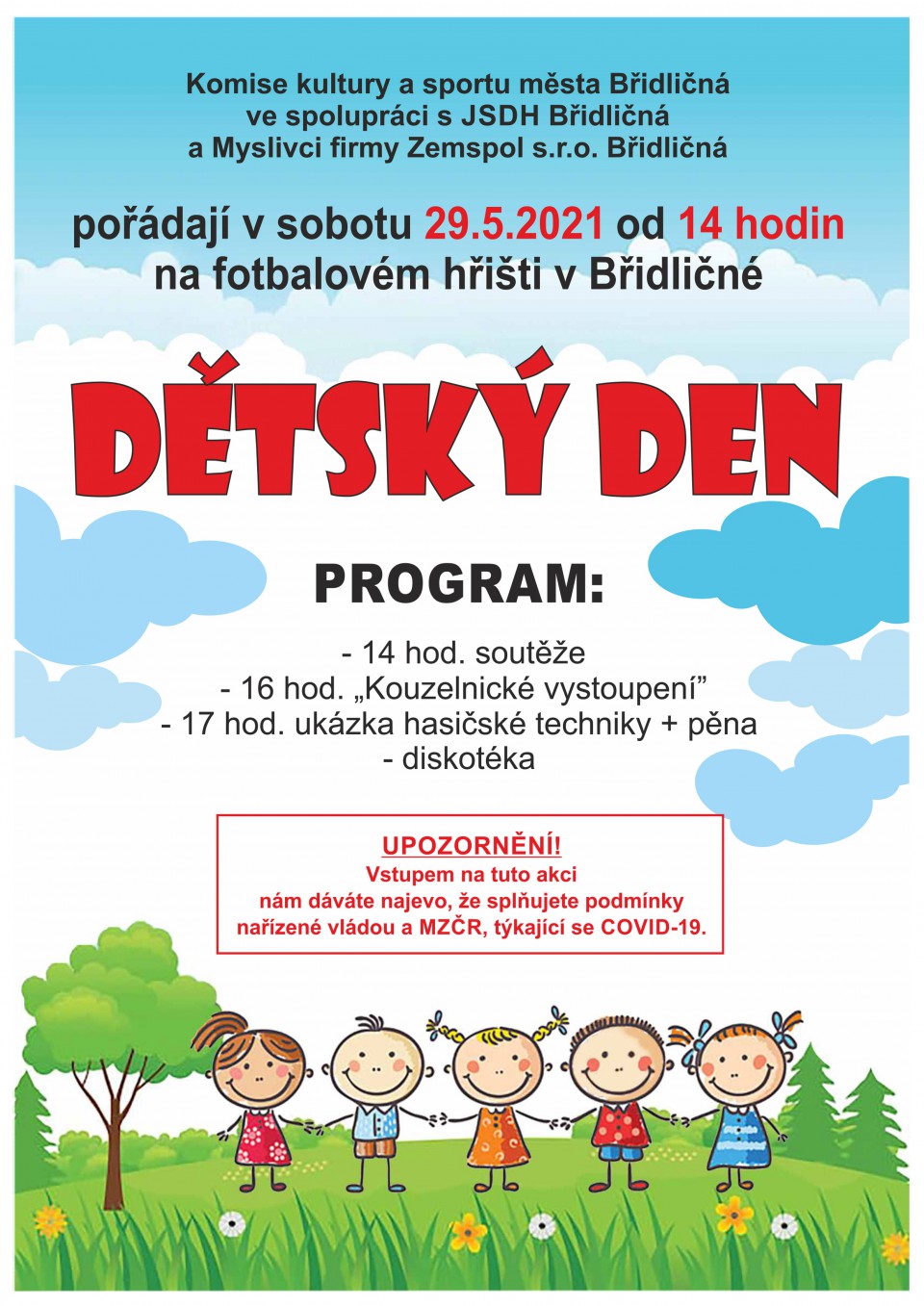 Komise kultury a sportu města Břidličná
ve spolupráci s JSDH Břidličná
a Myslivci firmy Zemspol s.r.o. Břidličná

pořádají v sobotu 29.5.2021 od 14 hodin
na fotbalovém hřišti v Břidličné

DĚTSKÝ DEN

PROGRAM:

- 14 hod. soutěže
- 16 hod. „Kouzelnické vystoupení”
- 17 hod. ukázka hasičské techniky + pěna
- diskotéka

UPOZORNĚNÍ!
Vstupem na tuto akci
nám dáváte najevo, že splňujete podmínky
nařízené vládou a MZČR, týkající se COVID-19.